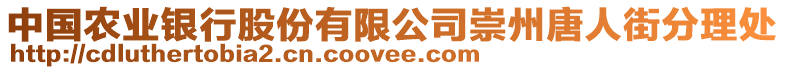 中国农业银行股份有限公司崇州唐人街分理处
http://cdluthertobia2.cn.coovee.com